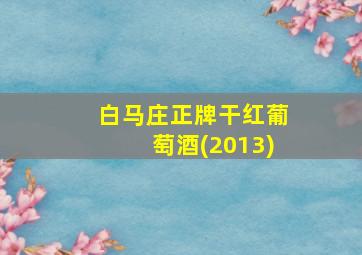 白马庄正牌干红葡萄酒(2013)